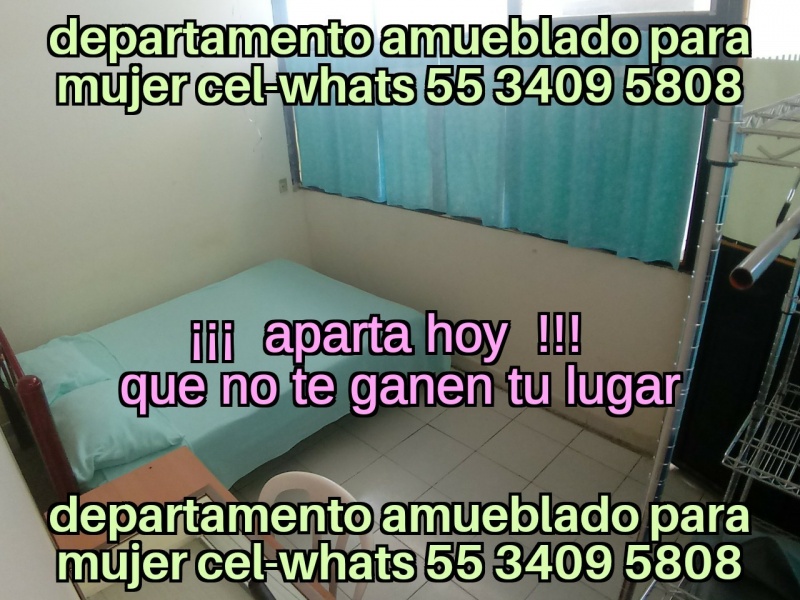 departamento amueblado para mujer cel-whats 55 3409 5808

¡¡¡ aparta hoy !!!
que no te ganen tu lugar

departamento amueblado para mujer cel-whats 55 3409 5808